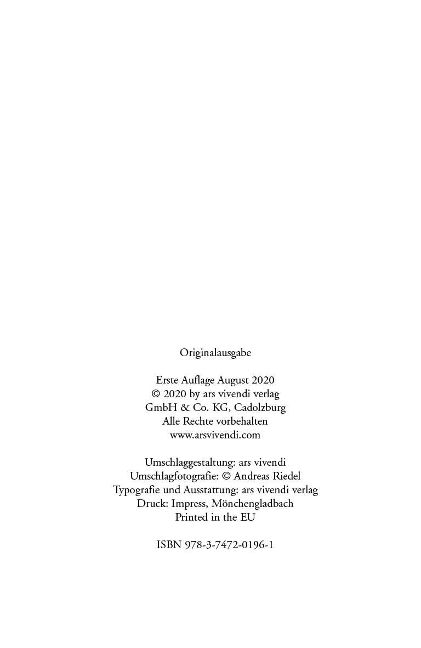 Originalausgabe

Erste Auflage August 2020
© 2020 by ars vivendi verlag
GmbH & Co. KG, Cadolzburg
Alle Rechte vorbehalten
www.arsvivendi.com

Umschlaggestaltung: ars vivendi
Umschlagfotografie: © Andreas Riedel
Typografie und Ausstattung: ars vivendi verlag
Druck: Impress, Mönchengladbach
Printed in the EU

ISBN 978-3-7472-0196-1